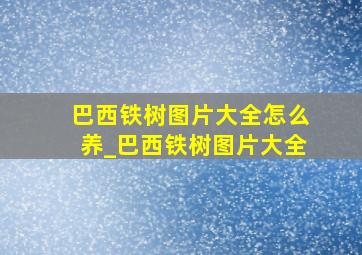 巴西铁树图片大全怎么养_巴西铁树图片大全